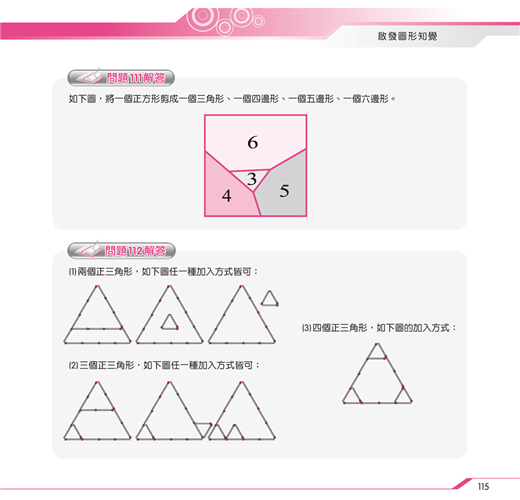 啟發圖形知覺

問題111解答

如下圖，將一個正方形剪成一個三角形、一個四邊形、一個五邊形、一個六邊形。

6
3
4
5

問題112解答

(1) 兩個正三角形，如下圖任一種加入方式皆可：

(2) 三個正三角形，如下圖任一種加入方式皆可：

(3) 四個正三角形，如下圖的加入方式：

115